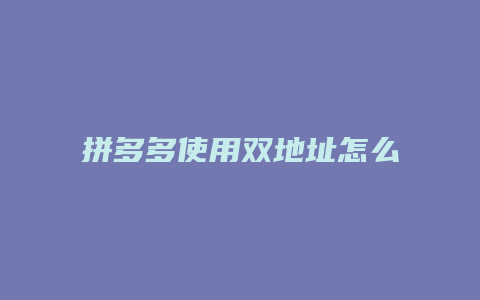 拼多多使用双地址怎么